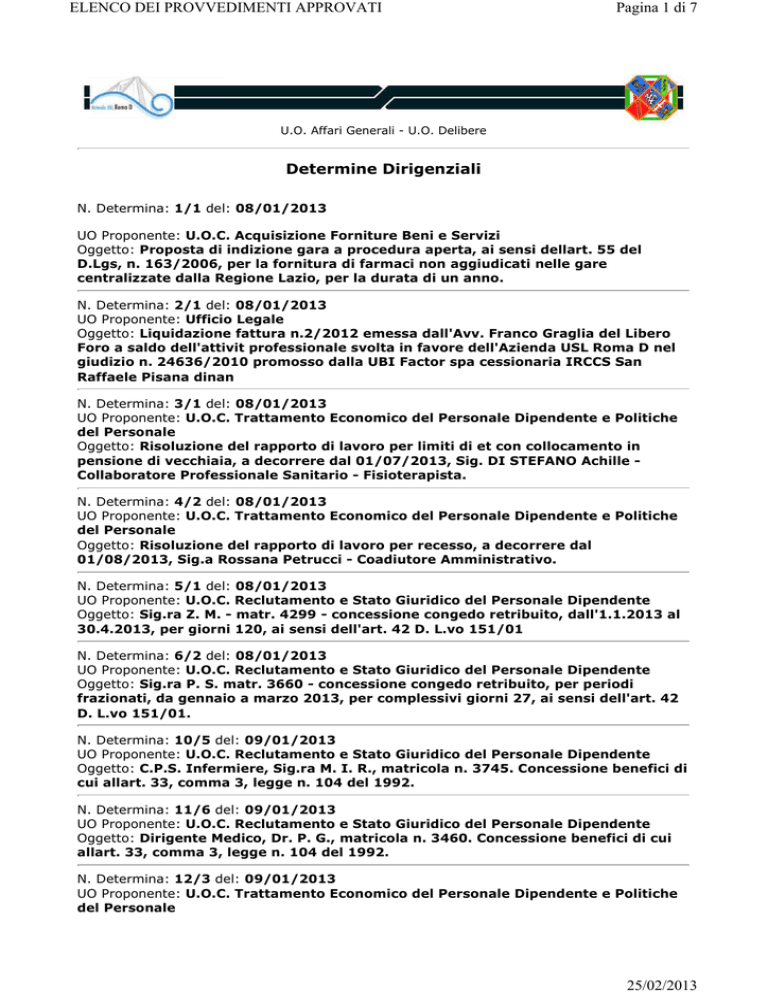 ELENCO DEI PROVVEDIMENTI APPROVATI

Pagina 1 di 7

Azienda USL Roma D

U.O. Affari Generali - U.O. Delibere

Determine Dirigenziali

N. Determina: 1/1 del: 08/01/2013

UO Proponente: U.O.C. Acquisizione Forniture Beni e Servizi
Oggetto: Proposta di indizione gara a procedura aperta, ai sensi dellart. 55 del D.Lgs, n. 163/2006, per la fornitura di farmaci non aggiudicati nelle gare centralizzate dalla Regione Lazio, per la durata di un anno.

N. Determina: 2/1 del: 08/01/2013
UO Proponente: Ufficio Legale
Oggetto: Liquidazione fattura n.2/2012 emessa dall'Avv. Franco Graglia del Libero Foro a saldo dell'attivit professionale svolta in favore dell'Azienda USL Roma D nel giudizio n. 24636/2010 promosso dalla UBI Factor spa cessionaria IRCCS San Raffaele Pisana dinan

N. Determina: 3/1 del: 08/01/2013
UO Proponente: U.O.C. Trattamento Economico del Personale Dipendente e Politiche del Personale
Oggetto: Risoluzione del rapporto di lavoro per limiti di et con collocamento in pensione di vecchiaia, a decorrere dal 01/07/2013, Sig. DI STEFANO Achille - Collaboratore Professionale Sanitario - Fisioterapista.

N. Determina: 4/2 del: 08/01/2013
UO Proponente: U.O.C. Trattamento Economico del Personale Dipendente e Politiche del Personale
Oggetto: Risoluzione del rapporto di lavoro per recesso, a decorrere dal 01/08/2013, Sig.a Rossana Petrucci - Coadiutore Amministrativo.

N. Determina: 5/1 del: 08/01/2013
UO Proponente: U.O.C. Reclutamento e Stato Giuridico del Personale Dipendente
Oggetto: Sig.ra Z. M. - matr. 4299 - concessione congedo retribuito, dall'1.1.2013 al 30.4.2013, per giorni 120, ai sensi dell'art. 42 D. L.vo 151/01

N. Determina: 6/2 del: 08/01/2013
UO Proponente: U.O.C. Reclutamento e Stato Giuridico del Personale Dipendente
Oggetto: Sig.ra P. S. matr. 3660 - concessione congedo retribuito, per periodi frazionati, da gennaio a marzo 2013, per complessivi giorni 27, ai sensi dell'art. 42 D. L.vo 151/01.

N. Determina: 10/5 del: 09/01/2013
UO Proponente: U.O.C. Reclutamento e Stato Giuridico del Personale Dipendente
Oggetto: C.P.S. Infermiere, Sig.ra M. I. R., matricola n. 3745. Concessione benefici di cui allart. 33, comma 3, legge n. 104 del 1992.

N. Determina: 11/6 del: 09/01/2013
UO Proponente: U.O.C. Reclutamento e Stato Giuridico del Personale Dipendente
Oggetto: Dirigente Medico, Dr. P. G., matricola n. 3460. Concessione benefici di cui allart. 33, comma 3, legge n. 104 del 1992.

N. Determina: 12/3 del: 09/01/2013
UO Proponente: U.O.C. Trattamento Economico del Personale Dipendente e Politiche del Personale

25/02/2013